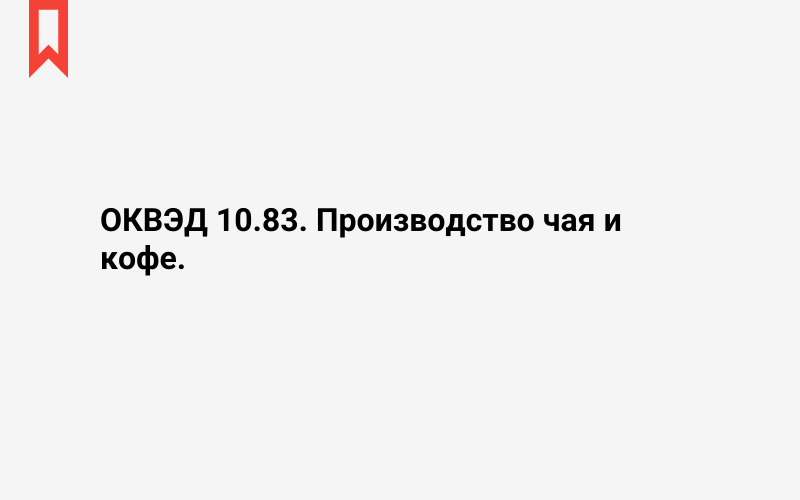 ОКВЭД 10.83. Производство чая и кофе.